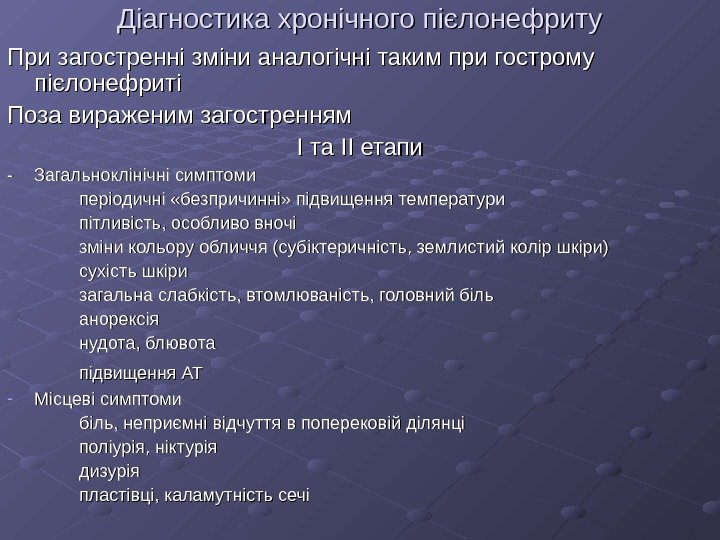 Діагностика хронічного пієлонефриту

При загостренні зміни аналогічні таким при гострому пієлонефриті

Поза вираженим загостренням

І та ІІ етапи

- Загальноклінічні симптоми

періодичні «безпричинні» підвищення температури

пітливість, особливо вночі

зміни кольору обличчя (субіктеричність, землистий колір шкіри)

сухість шкіри

загальна слабкість, втомлюваність, головний біль

анорексія

нудота, блювота

підвищення АТ

- Місцеві симптоми

біль, неприємні відчуття в поперековій ділянці

поліурія, ніктурія

дизурія

пластівці, каламутність сечі